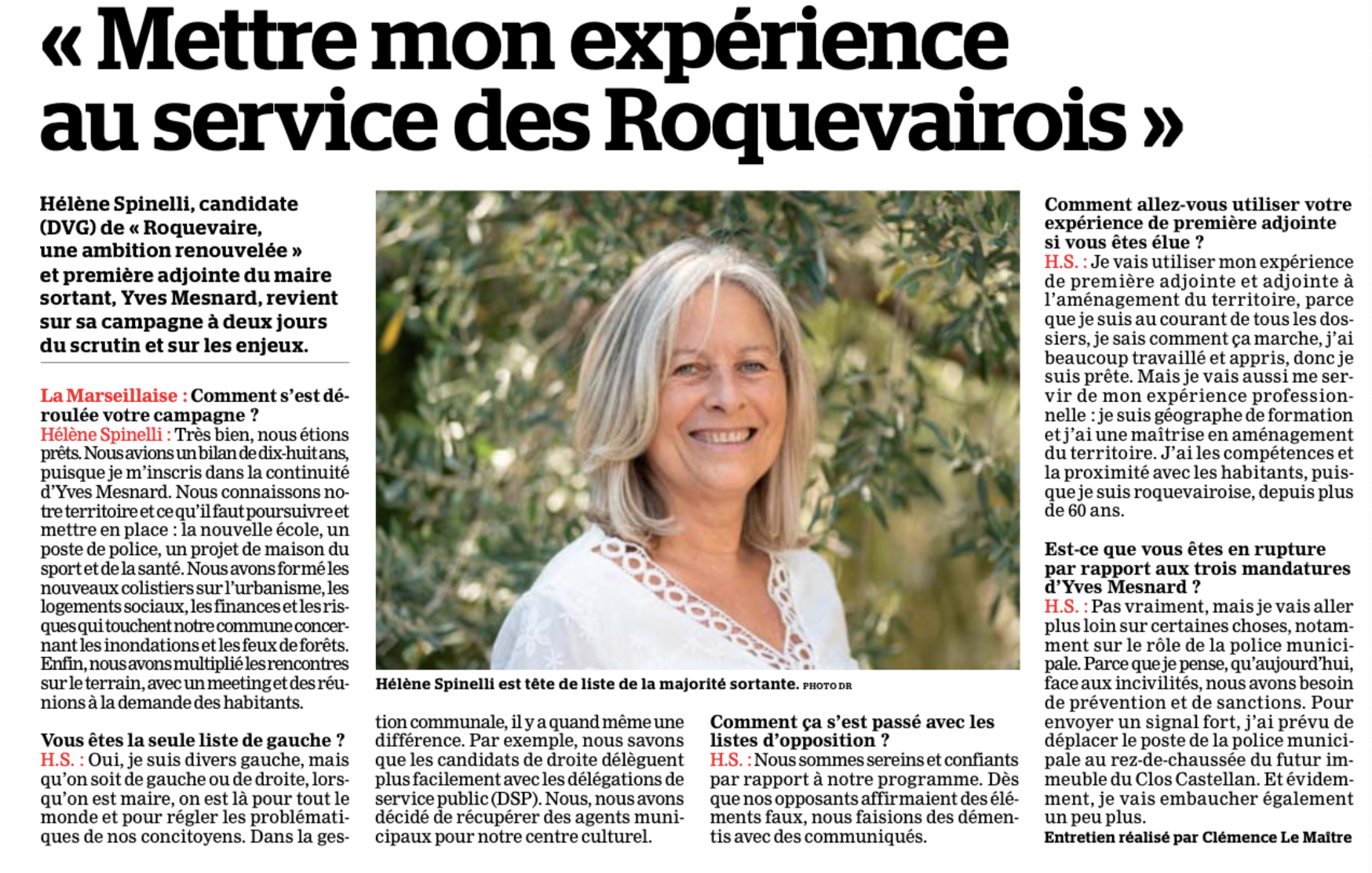 « Mettre mon expérience au service des Roquevairois »

Hélène Spinelli, candidate (DVG) de « Roquevaire, une ambition renouvelée » et première adjointe du maire sortant, Yves Mesnard, revient sur sa campagne à deux jours du scrutin et sur les enjeux.

La Marseillaise : Comment s'est déroulée votre campagne ?
Hélène Spinelli : Très bien, nous étions prêts. Nous avions un bilan de dix-huit ans, puisque je m'inscris dans la continuité d'Yves Mesnard. Nous connaissons notre territoire et ce qu'il faut poursuivre et mettre en place : la nouvelle école, un poste de police, un projet de maison du sport et de la santé. Nous avons formé les nouveaux colistiers sur l'urbanisme, les logements sociaux, les finances et les risques qui touchent notre commune concernant les inondations et les feux de forêts. Enfin, nous avons multiplié les rencontres sur le terrain, avec un meeting et des réunions à la demande des habitants.

Vous êtes la seule liste de gauche ?
H.S. : Oui, je suis divers gauche, mais qu'on soit de gauche ou de droite, lorsqu'on est maire, on est là pour tout le monde et pour régler les problématiques de nos concitoyens. Dans la gestion communale, il y a quand même une différence. Par exemple, nous savons que les candidats de droite délèguent plus facilement avec les délégations de service public (DSP). Nous, nous avons décidé de récupérer des agents municipaux pour notre centre culturel.

Hélène Spinelli est tête de liste de la majorité sortante. PHOTO DR

Comment ça s'est passé avec les listes d'opposition ?
H.S. : Nous sommes sereins et confiants par rapport à notre programme. Dès que nos opposants affirmaient des éléments faux, nous faisions des démentis avec des communiqués.

Comment allez-vous utiliser votre expérience de première adjointe si vous êtes élue ?
H.S. : Je vais utiliser mon expérience de première adjointe et adjointe à l'aménagement du territoire, parce que je suis au courant de tous les dossiers, je sais comment ça marche, j'ai beaucoup travaillé et appris, donc je suis prête. Mais je vais aussi me servir de mon expérience professionnelle : je suis géographe de formation et j'ai une maîtrise en aménagement du territoire. J'ai les compétences et la proximité avec les habitants, puisque je suis roquevairoise, depuis plus de 60 ans.

Est-ce que vous êtes en rupture par rapport aux trois mandatures d'Yves Mesnard ?
H.S. : Pas vraiment, mais je vais aller plus loin sur certaines choses, notamment sur le rôle de la police municipale. Parce que je pense, qu'aujourd'hui, face aux incivilités, nous avons besoin de prévention et de sanctions. Pour envoyer un signal fort, j'ai prévu de déplacer le poste de la police municipale au rez-de-chaussée du futur immeuble du Clos Castellan. Et évidemment, je vais embaucher également un peu plus.
Entretien réalisé par Clémence Le Maître